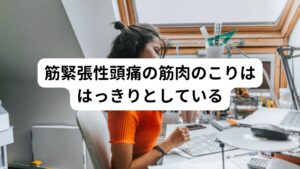 筋緊張性頭痛の筋肉のこりははっきりとしている